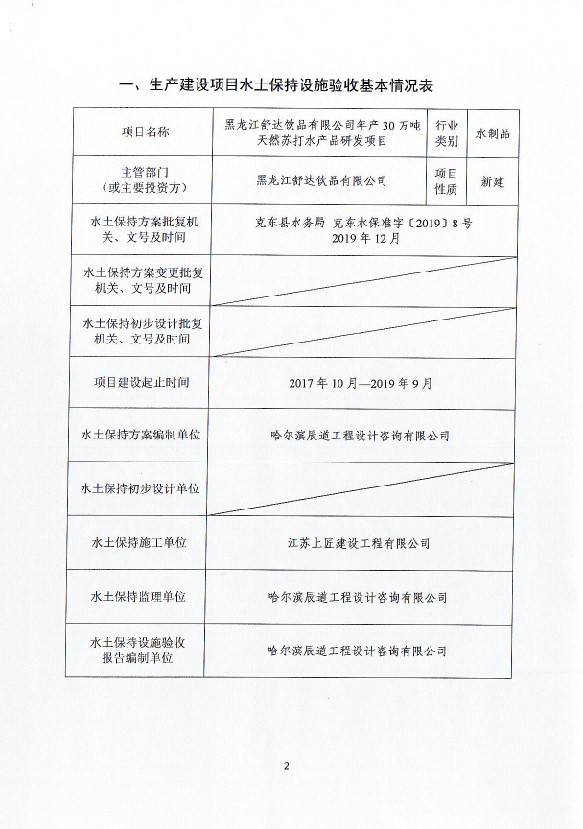 一、生产建设项目水土保持设施验收基本情况表

| 项目名称 | 黑龙江舒达饮品有限公司年产30万吨天然苏打水产品研发项目 | 行业类别 | 水制品 |
|---|---|---|---|
| 主管部门（或主要投资方） | 黑龙江舒达饮品有限公司 | 项目性质 | 新建 |
| 水土保持方案批复机关、文号及时间 | 克东县水务局 克东水保准字〔2019〕8号 2019年12月 | | |
| 水土保持方案变更批复机关、文号及时间 | | | |
| 水土保持初步设计批复机关、文号及时间 | | | |
| 项目建设起止时间 | 2017年10月—2019年9月 | | |
| 水土保持方案编制单位 | 哈尔滨辰道工程设计咨询有限公司 | | |
| 水土保持初步设计单位 | | | |
| 水土保持施工单位 | 江苏上匠建设工程有限公司 | | |
| 水土保持监理单位 | 哈尔滨辰道工程设计咨询有限公司 | | |
| 水土保持设施验收报告编制单位 | 哈尔滨辰道工程设计咨询有限公司 | | |

2